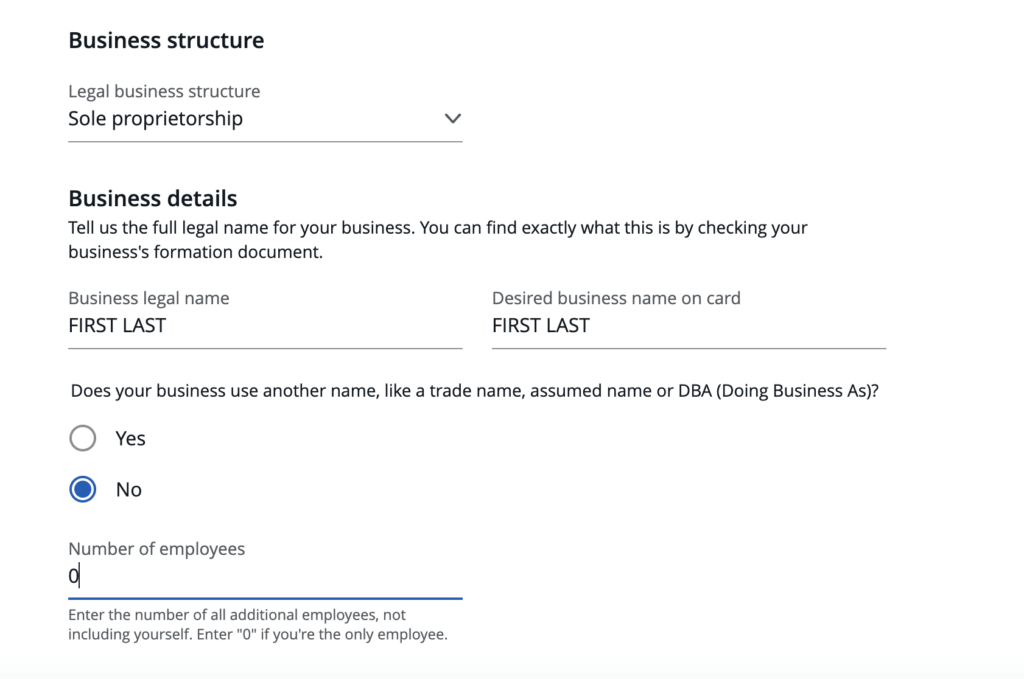 Business structure

Legal business structure
Sole proprietorship

Business details
Tell us the full legal name for your business. You can find exactly what this is by checking your business's formation document.

Business legal name
FIRST LAST

Desired business name on card
FIRST LAST

Does your business use another name, like a trade name, assumed name or DBA (Doing Business As)?

Yes

No

Number of employees
0

Enter the number of all additional employees, not including yourself. Enter "0" if you're the only employee.